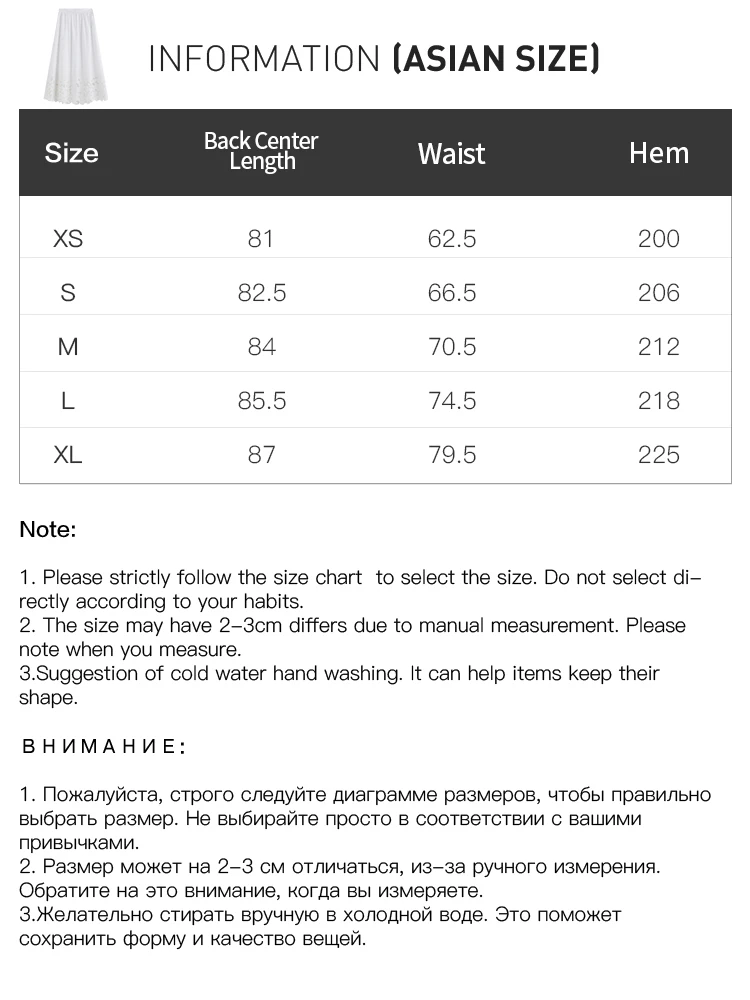 INFORMATION (ASIAN SIZE)

| Size | Back Center Length | Waist | Hem |
|---|---|---|---|
| XS | 81 | 62.5 | 200 |
| S | 82.5 | 66.5 | 206 |
| M | 84 | 70.5 | 212 |
| L | 85.5 | 74.5 | 218 |
| XL | 87 | 79.5 | 225 |

Note:

1. Please strictly follow the size chart to select the size. Do not select directly according to your habits.
2. The size may have 2-3cm differs due to manual measurement. Please note when you measure.
3.Suggestion of cold water hand washing. It can help items keep their shape.

ВНИМАНИЕ:

1. Пожалуйста, строго следуйте диаграмме размеров, чтобы правильно выбрать размер. Не выбирайте просто в соответствии с вашими привычками.
2. Размер может на 2-3 см отличаться, из-за ручного измерения. Обратите на это внимание, когда вы измеряете.
3.Желательно стирать вручную в холодной воде. Это поможет сохранить форму и качество вещей.